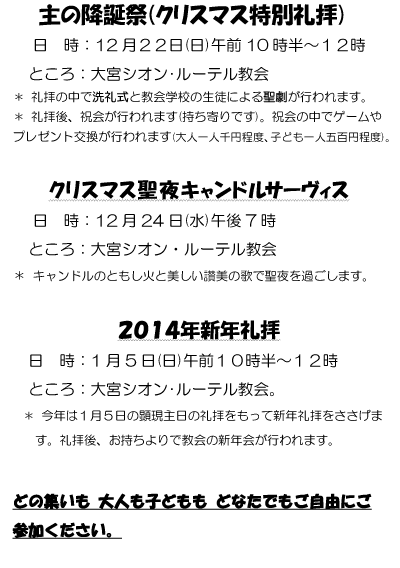 主の降誕祭(クリスマス特別礼拝)

日　時：12月22日(日)午前10時半～12時

ところ：大宮シオン・ルーテル教会

＊ 礼拝の中で洗礼式と教会学校の生徒による聖劇が行われます。

＊ 礼拝後、祝会が行われます(持ち寄りです)。祝会の中でゲームやプレゼント交換が行われます(大人一人千円程度、子ども一人五百円程度)。

クリスマス聖夜キャンドルサーヴィス

日　時：12月24日(水)午後7時

ところ：大宮シオン・ルーテル教会

＊ キャンドルのともし火と美しい讃美の歌で聖夜を過ごします。

2014年新年礼拝

日　時：1月5日(日)午前10時半～12時

ところ：大宮シオン・ルーテル教会。

＊ 今年は1月5日の顕現主日の礼拝をもって新年礼拝をささげます。礼拝後、お持ちよりで教会の新年会が行われます。

どの集いも 大人も子どもも どなたでもご自由にご参加ください。